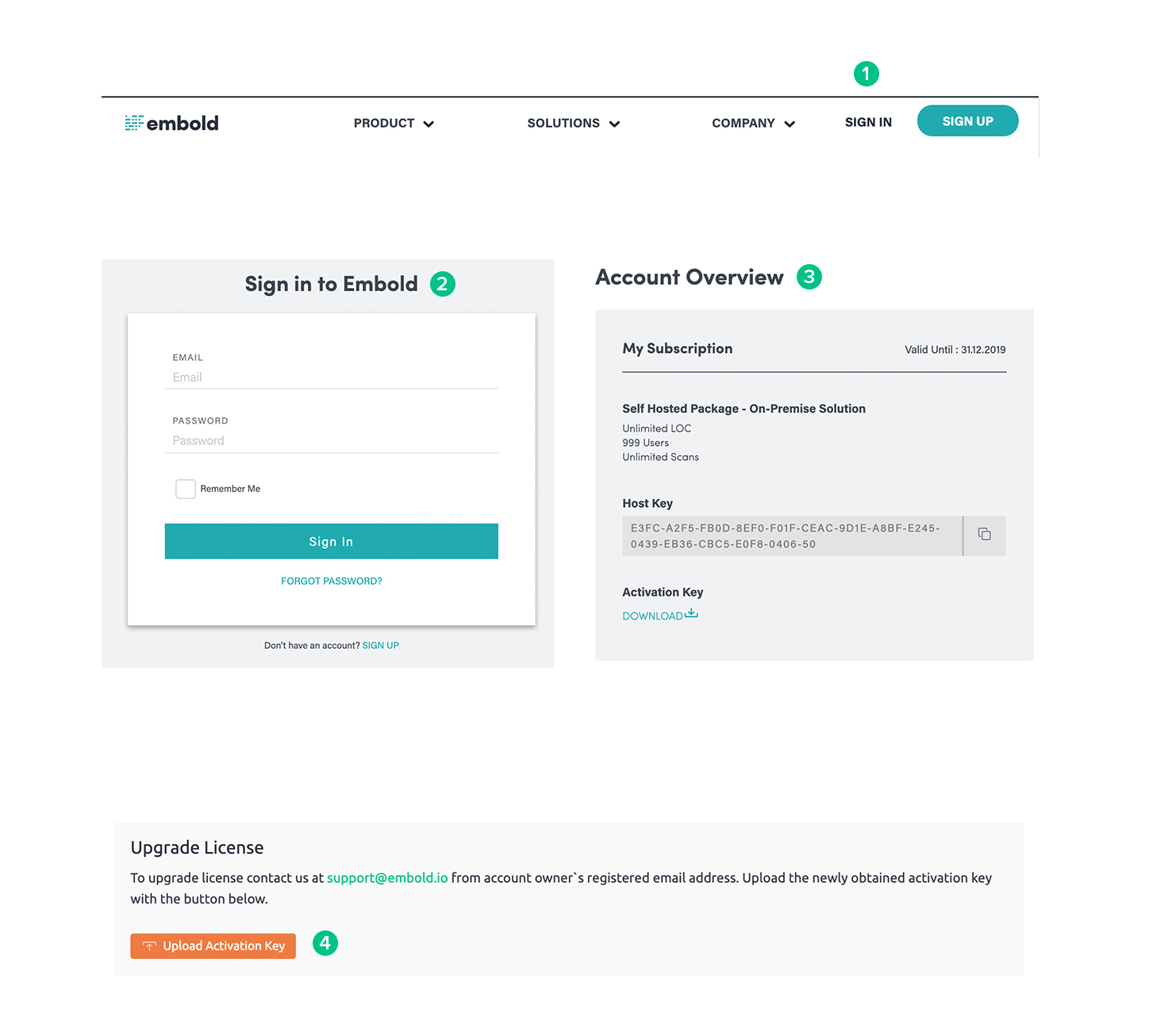 1

embold PRODUCT SOLUTIONS COMPANY SIGN IN SIGN UP

Sign in to Embold 2

EMAIL
Email

PASSWORD
Password

Remember Me

Sign In

FORGOT PASSWORD?

Don't have an account? SIGN UP

Account Overview 3

My Subscription Valid Until : 31.12.2019

Self Hosted Package - On-Premise Solution
Unlimited LOC
999 Users
Unlimited Scans

Host Key
E3FC-A2F5-FB0D-8EF0-F01F-CEAC-9D1E-A8BF-E245-0439-EB36-CBC5-E0F8-0406-50

Activation Key
DOWNLOAD

Upgrade License
To upgrade license contact us at support@embold.io from account owner`s registered email address. Upload the newly obtained activation key with the button below.

Upload Activation Key 4